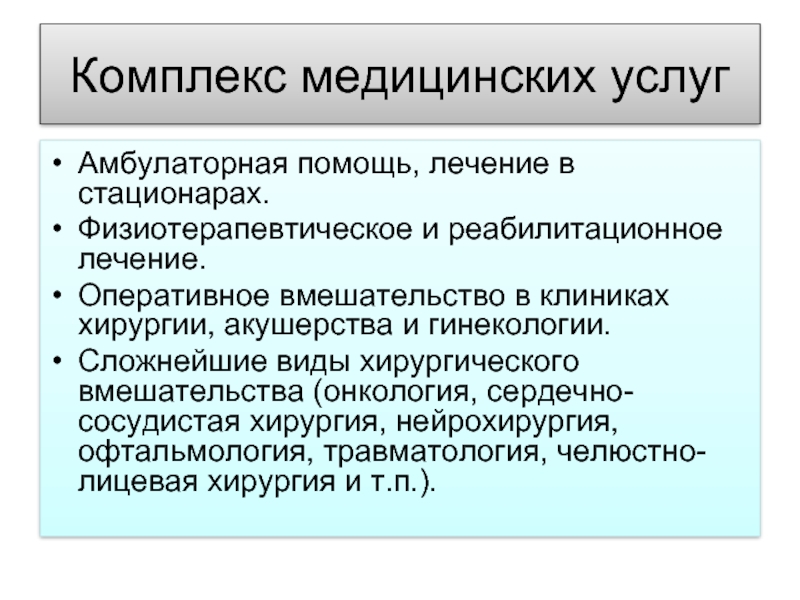 Комплекс медицинских услуг

• Амбулаторная помощь, лечение в стационарах.
• Физиотерапевтическое и реабилитационное лечение.
• Оперативное вмешательство в клиниках хирургии, акушерства и гинекологии.
• Сложнейшие виды хирургического вмешательства (онкология, сердечно-сосудистая хирургия, нейрохирургия, офтальмология, травматология, челюстно-лицевая хирургия и т.п.).